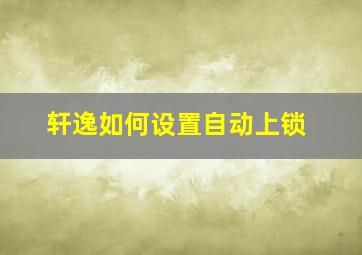 轩逸如何设置自动上锁